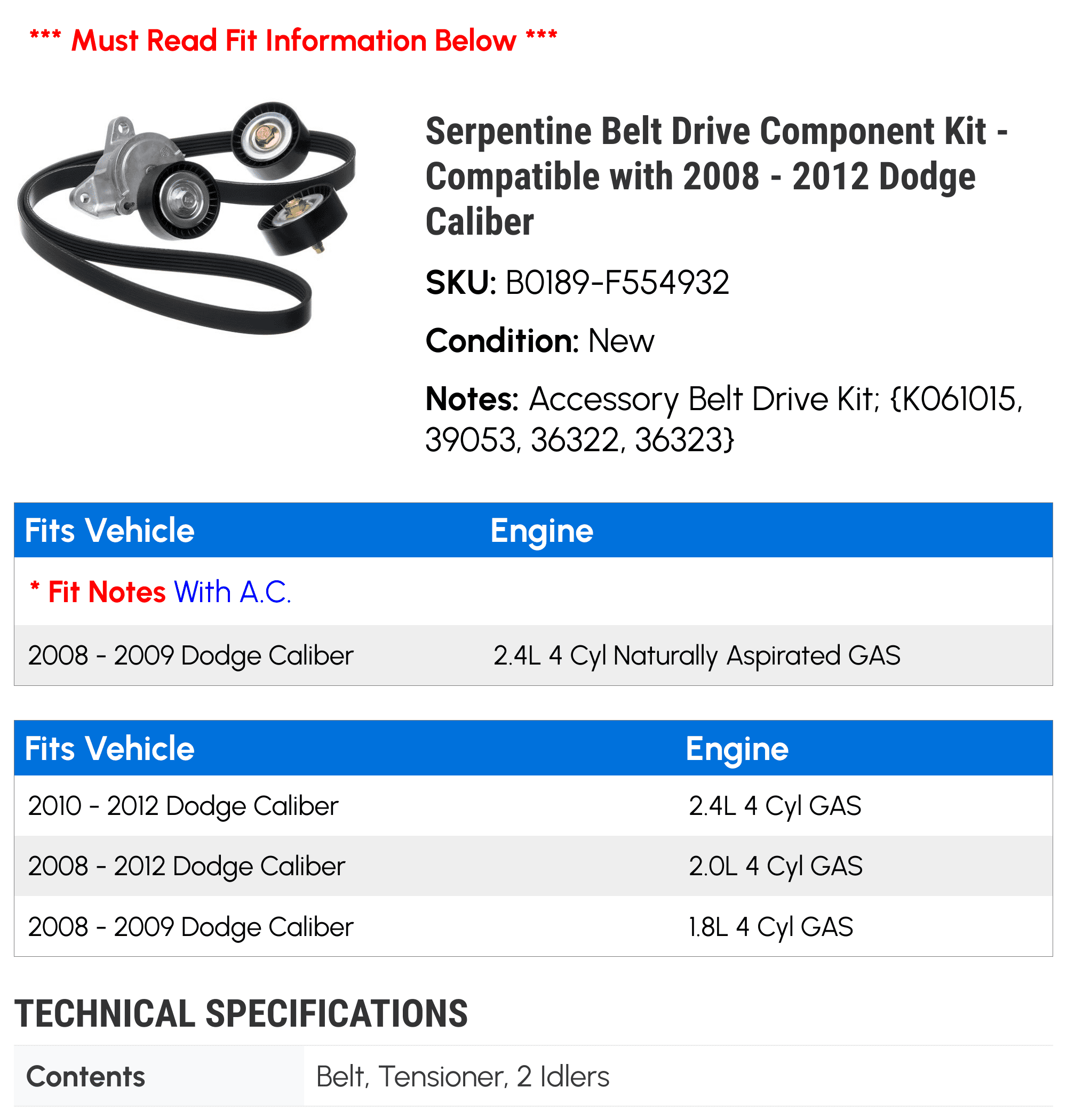 *** Must Read Fit Information Below ***

Serpentine Belt Drive Component Kit - Compatible with 2008 - 2012 Dodge Caliber

SKU: B0189-F554932

Condition: New

Notes: Accessory Belt Drive Kit; {K061015, 39053, 36322, 36323}

| Fits Vehicle | Engine |
|---|---|
| * Fit Notes With A.C. | |
| 2008 - 2009 Dodge Caliber | 2.4L 4 Cyl Naturally Aspirated GAS |

| Fits Vehicle | Engine |
|---|---|
| 2010 - 2012 Dodge Caliber | 2.4L 4 Cyl GAS |
| 2008 - 2012 Dodge Caliber | 2.0L 4 Cyl GAS |
| 2008 - 2009 Dodge Caliber | 1.8L 4 Cyl GAS |

TECHNICAL SPECIFICATIONS

| Contents | Belt, Tensioner, 2 Idlers |
|---|---|